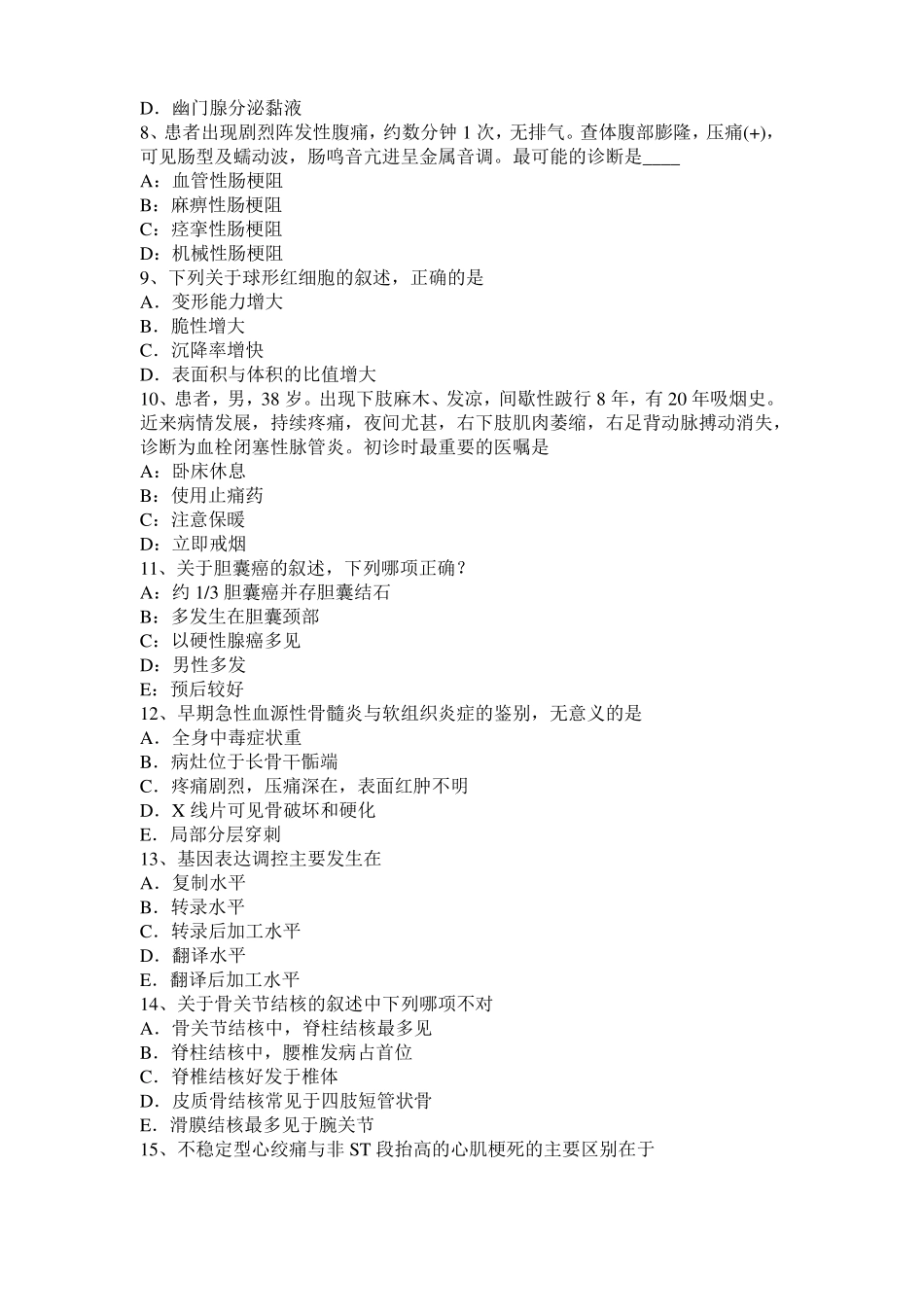 D．幽门腺分泌黏液
8、患者出现剧烈阵发性腹痛，约数分钟 1 次，无排气。查体腹部膨隆，压痛(+)，可见肠型及蠕动波，肠鸣音亢进呈金属音调。最可能的诊断是____
A：血管性肠梗阻
B：麻痹性肠梗阻
C：痉挛性肠梗阻
D：机械性肠梗阻
9、下列关于球形红细胞的叙述，正确的是
A．变形能力增大
B．脆性增大
C．沉降率增快
D．表面积与体积的比值增大
10、患者，男，38 岁。出现下肢麻木、发凉，间歇性跛行 8 年，有 20 年吸烟史。近来病情发展，持续疼痛，夜间尤甚，右下肢肌肉萎缩，右足背动脉搏动消失，诊断为血栓闭塞性脉管炎。初诊时最重要的医嘱是
A：卧床休息
B：使用止痛药
C：注意保暖
D：立即戒烟
11、关于胆囊癌的叙述，下列哪项正确？
A：约 1/3 胆囊癌并存胆囊结石
B：多发生在胆囊颈部
C：以硬性腺癌多见
D：男性多发
E：预后较好
12、早期急性血源性骨髓炎与软组织炎症的鉴别，无意义的是
A．全身中毒症状重
B．病灶位于长骨干骺端
C．疼痛剧烈，压痛深在，表面红肿不明
D．X 线片可见骨破坏和硬化
E．局部分层穿刺
13、基因表达调控主要发生在
A．复制水平
B．转录水平
C．转录后加工水平
D．翻译水平
E．翻译后加工水平
14、关于骨关节结核的叙述中下列哪项不对
A．骨关节结核中，脊柱结核最多见
B．脊柱结核中，腰椎发病占首位
C．脊椎结核好发于椎体
D．皮质骨结核常见于四肢短管状骨
E．滑膜结核最多见于腕关节
15、不稳定型心绞痛与非 ST 段抬高的心肌梗死的主要区别在于